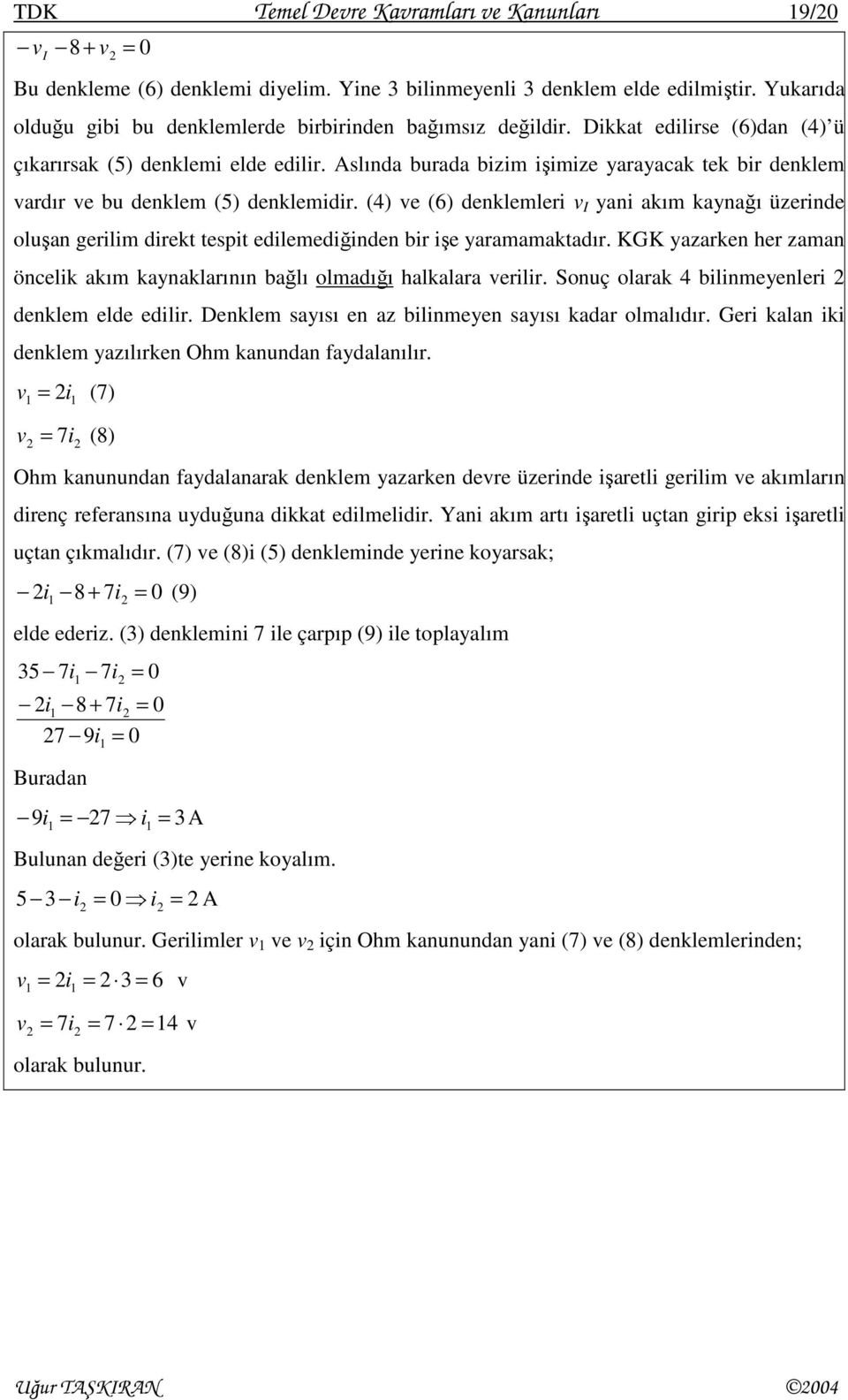 TDK Temel Devre Kavramları ve Kanunları 19/20

$-v_I - 8 + v_2 = 0$

Bu denkleme (6) denklemi diyelim. Yine 3 bilinmeyenli 3 denklem elde edilmiştir. Yukarıda olduğu gibi bu denklemlerde birbirinden bağımsız değildir. Dikkat edilirse (6)dan (4)'ü çıkarırsak (5) denklemi elde edilir. Aslında burada bizim işimize yarayacak tek bir denklem vardır ve bu denklem (5) denklemidir. (4) ve (6) denklemleri $v_I$ yani akım kaynağı üzerinde oluşan gerilim direkt tespit edilemediğinden bir işe yaramamaktadır. KGK yazarken her zaman öncelik akım kaynaklarının bağlı olmadığı halkalara verilir. Sonuç olarak 4 bilinmeyenleri 2 denklem elde edilir. Denklem sayısı en az bilinmeyen sayısı kadar olmalıdır. Geri kalan iki denklem yazılırken Ohm kanundan faydalanılır.

$v_1 = 2i_1$ (7)

$v_2 = 7i_2$ (8)

Ohm kanunundan faydalanarak denklem yazarken devre üzerinde işaretli gerilim ve akımların direnç referansına uyduğuna dikkat edilmelidir. Yani akım artı işaretli uçtan girip eksi işaretli uçtan çıkmalıdır. (7) ve (8)i (5) denkleminde yerine koyarsak;

$-2i_1 - 8 + 7i_2 = 0$ (9)

elde ederiz. (3) denklemini 7 ile çarpıp (9) ile toplayalım

$35 - 7i_1 - 7i_2 = 0$

$-2i_1 - 8 + 7i_2 = 0$

$27 - 9i_1 = 0$

Buradan

$-9i_1 = -27 \Rightarrow i_1 = 3$ A

Bulunan değeri (3)te yerine koyalım.

$5 - 3 - i_2 = 0 \Rightarrow i_2 = 2$ A

olarak bulunur. Gerilimler $v_1$ ve $v_2$ için Ohm kanunundan yani (7) ve (8) denklemlerinden;

$v_1 = 2i_1 = 2 \cdot 3 = 6$ v

$v_2 = 7i_2 = 7 \cdot 2 = 14$ v

olarak bulunur.

Uğur TAŞKIRAN ©2004